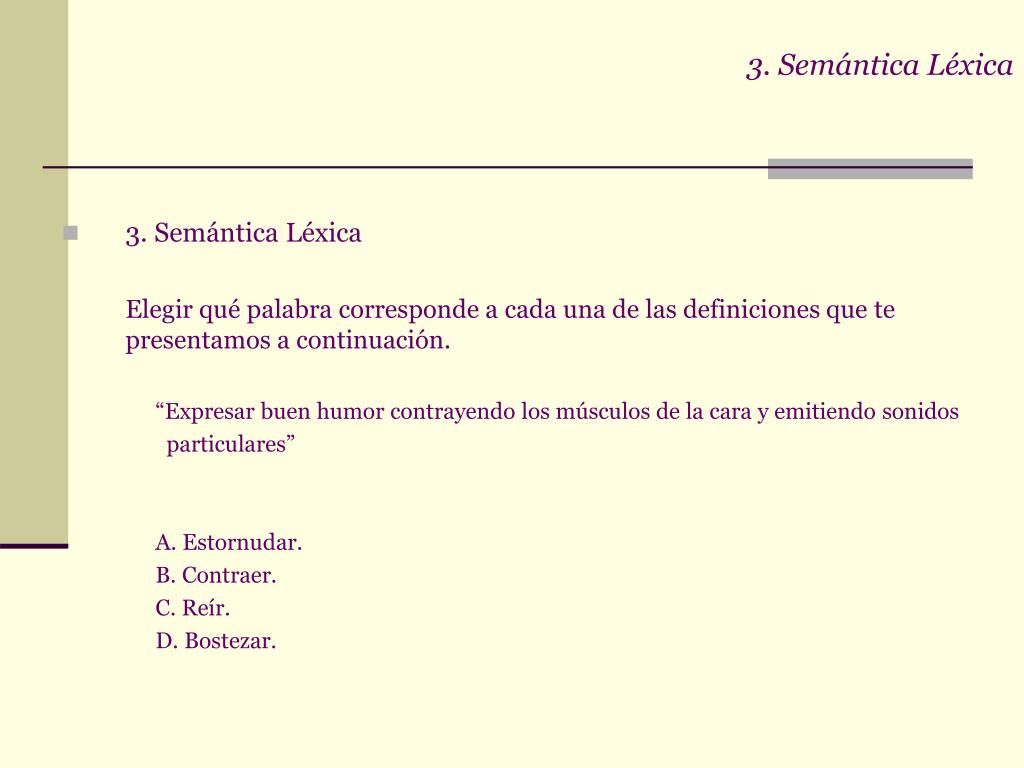 3. Semántica Léxica

3. Semántica Léxica

Elegir qué palabra corresponde a cada una de las definiciones que te presentamos a continuación.

“Expresar buen humor contrayendo los músculos de la cara y emitiendo sonidos particulares”

A. Estornudar.
B. Contraer.
C. Reír.
D. Bostezar.